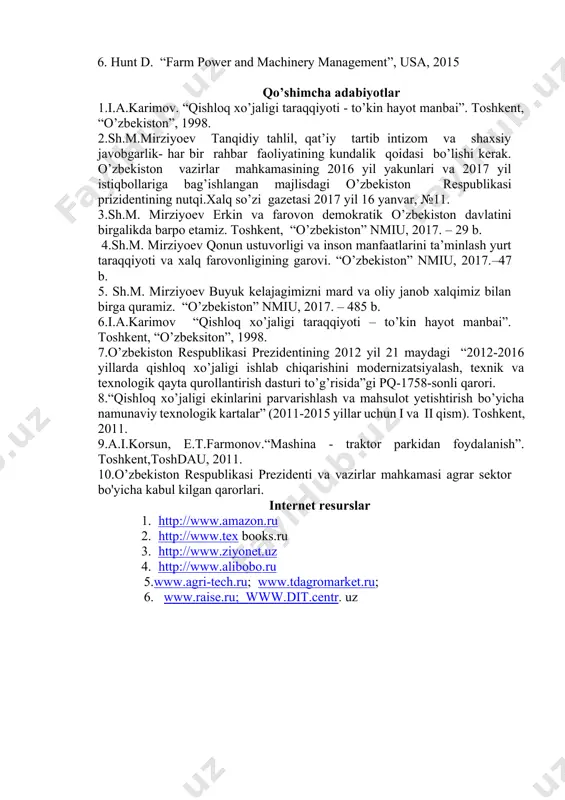 6. Hunt D. "Farm Power and Machinery Management", USA, 2015

Qo'shimcha adabiyotlar

1.I.A.Karimov. "Qishloq xo'jaligi taraqqiyoti - to'kin hayot manbai". Toshkent, "O'zbekiston", 1998.
2.Sh.M.Mirziyoev Tanqidiy tahlil, qat'iy tartib intizom va shaxsiy javobgarlik- har bir rahbar faoliyatining kundalik qoidasi bo'lishi kerak. O'zbekiston vazirlar mahkamasining 2016 yil yakunlari va 2017 yil istiqbollariga bag'ishlangan majlisdagi O'zbekiston Respublikasi prizidentining nutqi.Xalq so'zi gazetasi 2017 yil 16 yanvar, №11.
3.Sh.M. Mirziyoev Erkin va farovon demokratik O'zbekiston davlatini birgalikda barpo etamiz. Toshkent, "O'zbekiston" NMIU, 2017. – 29 b.
4.Sh.M. Mirziyoev Qonun ustuvorligi va inson manfaatlarini ta'minlash yurt taraqqiyoti va xalq farovonligining garovi. "O'zbekiston" NMIU, 2017.–47 b.
5. Sh.M. Mirziyoev Buyuk kelajagimizni mard va oliy janob xalqimiz bilan birga quramiz. "O'zbekiston" NMIU, 2017. – 485 b.
6.I.A.Karimov "Qishloq xo'jaligi taraqqiyoti – to'kin hayot manbai". Toshkent, "O'zbeksiton", 1998.
7.O'zbekiston Respublikasi Prezidentining 2012 yil 21 maydagi "2012-2016 yillarda qishloq xo'jaligi ishlab chiqarishini modernizatsiyalash, texnik va texnologik qayta qurollantirish dasturi to'g'risida"gi PQ-1758-sonli qarori.
8."Qishloq xo'jaligi ekinlarini parvarishlash va mahsulot yetishtirish bo'yicha namunaviy texnologik kartalar" (2011-2015 yillar uchun I va II qism). Toshkent, 2011.
9.A.I.Korsun, E.T.Farmonov."Mashina - traktor parkidan foydalanish". Toshkent,ToshDAU, 2011.
10.O'zbekiston Respublikasi Prezidenti va vazirlar mahkamasi agrar sektor bo'yicha kabul kilgan qarorlari.

Internet resurslar

1. http://www.amazon.ru
2. http://www.tex books.ru
3. http://www.ziyonet.uz
4. http://www.alibobo.ru
5.www.agri-tech.ru; www.tdagromarket.ru;
6. www.raise.ru; WWW.DIT.centr. uz